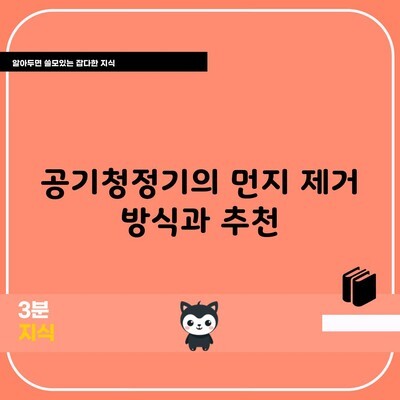 알아두면 쓸모있는 잡다한 지식

공기청정기의 먼지 제거 방식과 추천

3분
지식